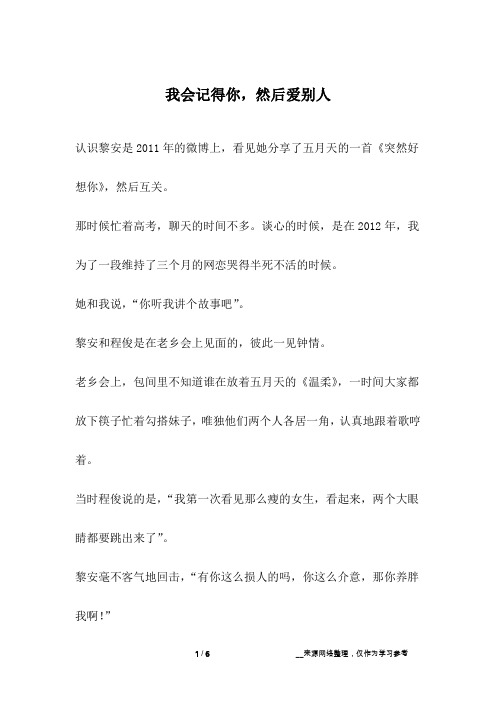 我会记得你，然后爱别人

认识黎安是2011年的微博上，看见她分享了五月天的一首《突然好想你》，然后互关。

那时候忙着高考，聊天的时间不多。谈心的时候，是在2012年，我为了一段维持了三个月的网恋哭得半死不活的时候。

她和我说，“你听我讲个故事吧”。

黎安和程俊是在老乡会上见面的，彼此一见钟情。

老乡会上，包间里不知道谁在放着五月天的《温柔》，一时间大家都放下筷子忙着勾搭妹子，唯独他们两个人各居一角，认真地跟着歌哼着。

当时程俊说的是，“我第一次看见那么瘦的女生，看起来，两个大眼睛都要跳出来了”。

黎安毫不客气地回击，“有你这么损人的吗，你这么介意，那你养胖我啊！”

1 / 6　　__来源网络整理，仅作为学习参考